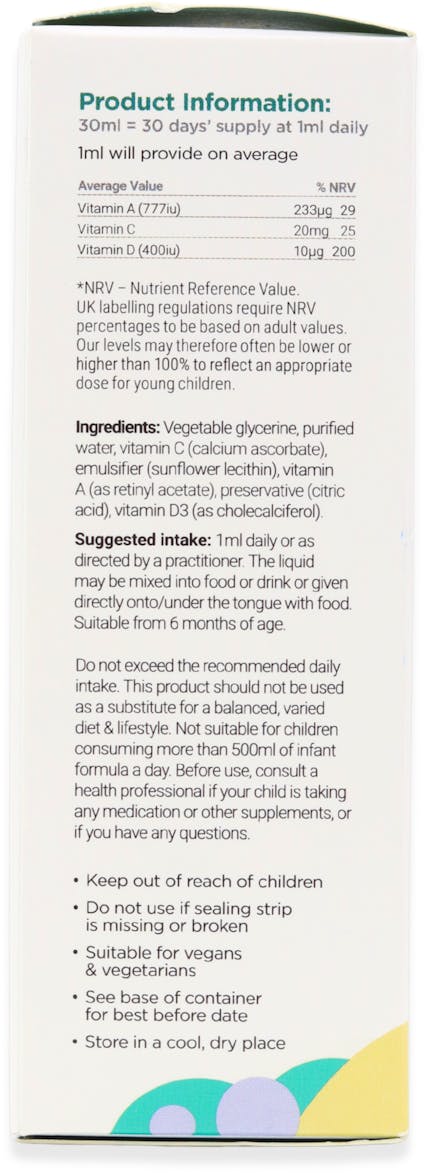 Product Information:
30ml = 30 days' supply at 1ml daily

1ml will provide on average

| Average Value | | % NRV |
|---|---|---|
| Vitamin A (777iu) | 233μg | 29 |
| Vitamin C | 20mg | 25 |
| Vitamin D (400iu) | 10μg | 200 |

*NRV – Nutrient Reference Value. UK labelling regulations require NRV percentages to be based on adult values. Our levels may therefore often be lower or higher than 100% to reflect an appropriate dose for young children.

Ingredients: Vegetable glycerine, purified water, vitamin C (calcium ascorbate), emulsifier (sunflower lecithin), vitamin A (as retinyl acetate), preservative (citric acid), vitamin D3 (as cholecalciferol).

Suggested intake: 1ml daily or as directed by a practitioner. The liquid may be mixed into food or drink or given directly onto/under the tongue with food. Suitable from 6 months of age.

Do not exceed the recommended daily intake. This product should not be used as a substitute for a balanced, varied diet & lifestyle. Not suitable for children consuming more than 500ml of infant formula a day. Before use, consult a health professional if your child is taking any medication or other supplements, or if you have any questions.

• Keep out of reach of children
• Do not use if sealing strip is missing or broken
• Suitable for vegans & vegetarians
• See base of container for best before date
• Store in a cool, dry place